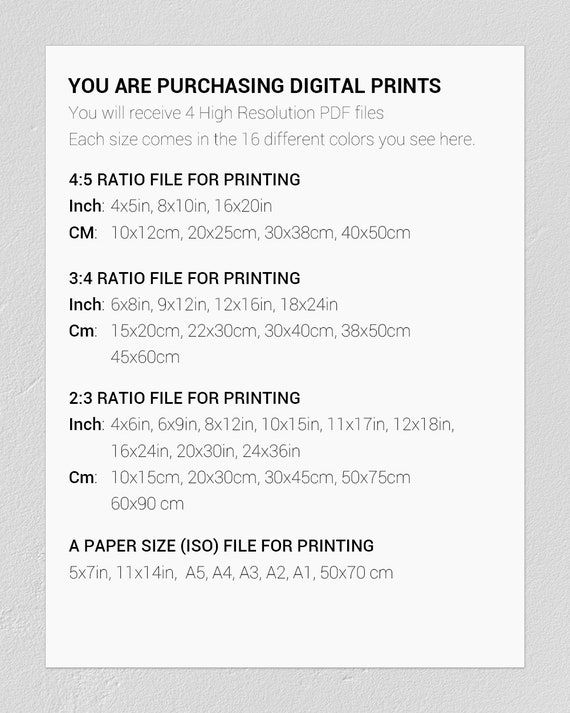 YOU ARE PURCHASING DIGITAL PRINTS
You will receive 4 High Resolution PDF files
Each size comes in the 16 different colors you see here.

4:5 RATIO FILE FOR PRINTING
Inch: 4x5in, 8x10in, 16x20in
CM: 10x12cm, 20x25cm, 30x38cm, 40x50cm

3:4 RATIO FILE FOR PRINTING
Inch: 6x8in, 9x12in, 12x16in, 18x24in
Cm: 15x20cm, 22x30cm, 30x40cm, 38x50cm 45x60cm

2:3 RATIO FILE FOR PRINTING
Inch: 4x6in, 6x9in, 8x12in, 10x15in, 11x17in, 12x18in, 16x24in, 20x30in, 24x36in
Cm: 10x15cm, 20x30cm, 30x45cm, 50x75cm 60x90 cm

A PAPER SIZE (ISO) FILE FOR PRINTING
5x7in, 11x14in, A5, A4, A3, A2, A1, 50x70 cm